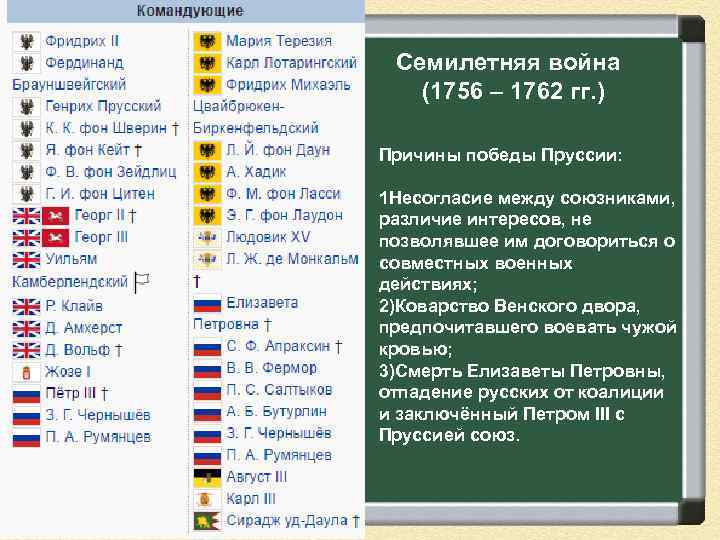 Командующие

Фридрих II
Фердинанд Брауншвейгский
Генрих Прусский
К. К. фон Шверин †
Я. фон Кейт †
Ф. В. фон Зейдлиц
Г. И. фон Цитен
Георг II †
Георг III
Уильям Камберлендский
Р. Клайв
Д. Амхерст
Д. Вольф †
Жозе I
Пётр III †
З. Г. Чернышёв
П. А. Румянцев

Мария Терезия
Карл Лотарингский
Фридрих Михаэль Цвайбрюкен-Биркенфельдский
Л. Й. фон Даун
А. Хадик
Ф. М. фон Ласси
Э. Г. фон Лаудон
Людовик XV
Л. Ж. де Монкальм †
Елизавета Петровна †
С. Ф. Апраксин †
В. В. Фермор
П. С. Салтыков
А. Б. Бутурлин
З. Г. Чернышёв
П. А. Румянцев
Август III
Карл III
Сирадж уд-Даула †

Семилетняя война
(1756 – 1762 гг.)

Причины победы Пруссии:

1Несогласие между союзниками, различие интересов, не позволявшее им договориться о совместных военных действиях;
2)Коварство Венского двора, предпочитавшего воевать чужой кровью;
3)Смерть Елизаветы Петровны, отпадение русских от коалиции и заключённый Петром III с Пруссией союз.